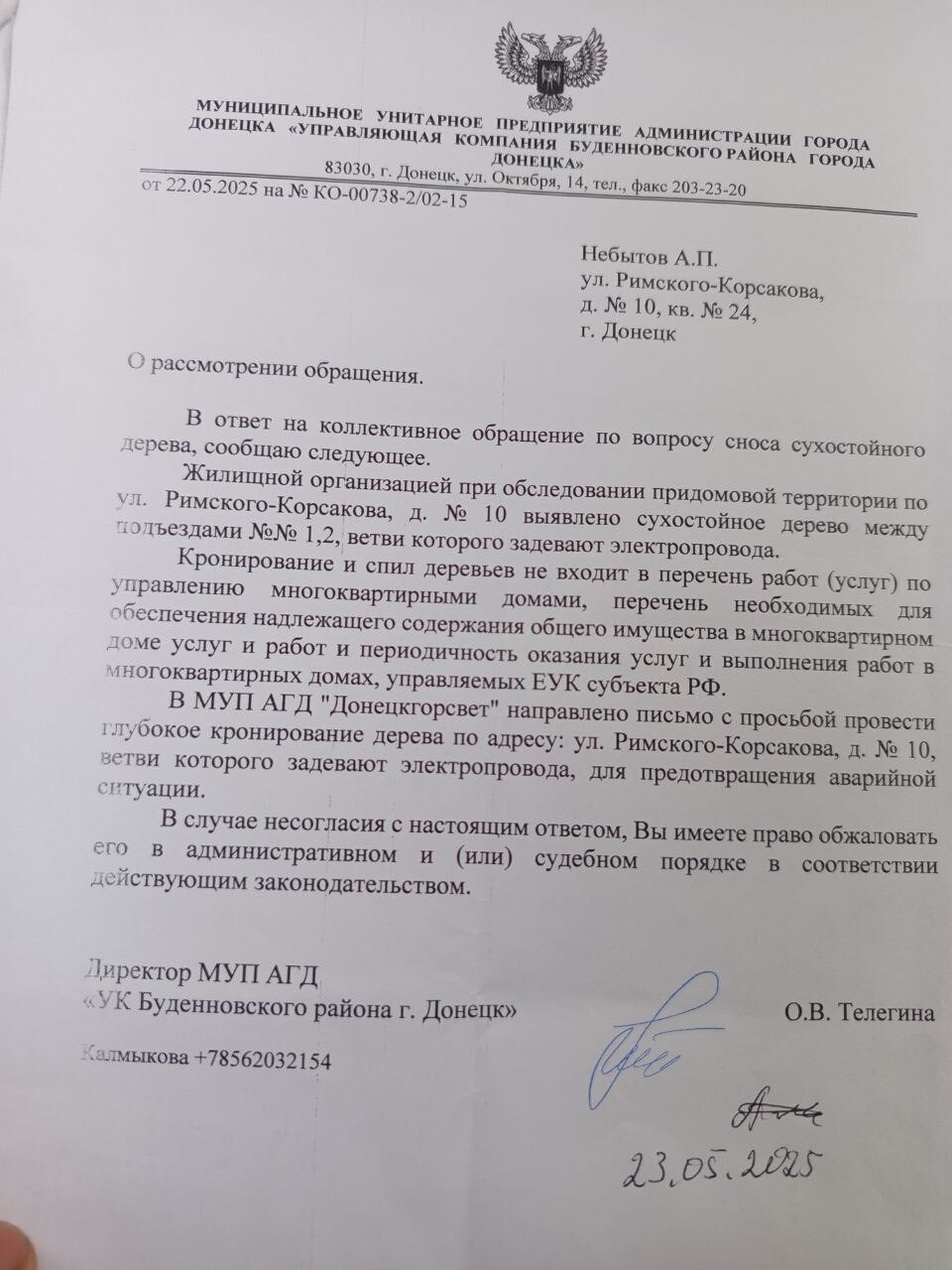 МУНИЦИПАЛЬНОЕ УНИТАРНОЕ ПРЕДПРИЯТИЕ АДМИНИСТРАЦИИ ГОРОДА ДОНЕЦКА «УПРАВЛЯЮЩАЯ КОМПАНИЯ БУДЕННОВСКОГО РАЙОНА ГОРОДА ДОНЕЦКА»

83030, г. Донецк, ул. Октября, 14, тел., факс 203-23-20

от 22.05.2025 на № КО-00738-2/02-15

Небытов А.П.
ул. Римского-Корсакова,
д. № 10, кв. № 24,
г. Донецк

О рассмотрении обращения.

В ответ на коллективное обращение по вопросу сноса сухостойного дерева, сообщаю следующее.

Жилищной организацией при обследовании придомовой территории по ул. Римского-Корсакова, д. № 10 выявлено сухостойное дерево между подъездами №№ 1,2, ветви которого задевают электропровода.

Кронирование и спил деревьев не входит в перечень работ (услуг) по управлению многоквартирными домами, перечень необходимых для обеспечения надлежащего содержания общего имущества в многоквартирном доме услуг и работ и периодичность оказания услуг и выполнения работ в многоквартирных домах, управляемых ЕУК субъекта РФ.

В МУП АГД "Донецкгорсвет" направлено письмо с просьбой провести глубокое кронирование дерева по адресу: ул. Римского-Корсакова, д. № 10, ветви которого задевают электропровода, для предотвращения аварийной ситуации.

В случае несогласия с настоящим ответом, Вы имеете право обжаловать его в административном и (или) судебном порядке в соответствии действующим законодательством.

Директор МУП АГД
«УК Буденновского района г. Донецк» О.В. Телегина

Калмыкова +78562032154

23.05.2025